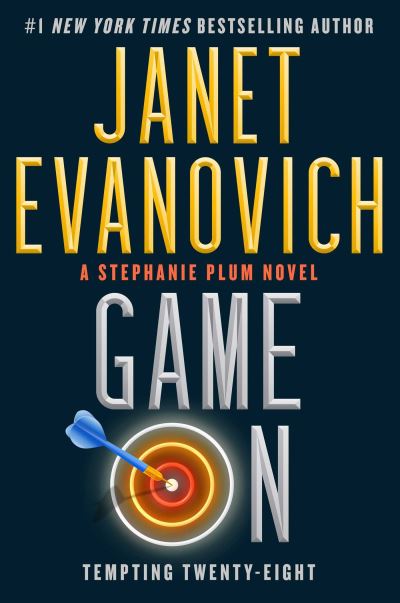 #1 NEW YORK TIMES BESTSELLING AUTHOR

JANET EVANOVICH

A STEPHANIE PLUM NOVEL

GAME ON

TEMPTING TWENTY-EIGHT